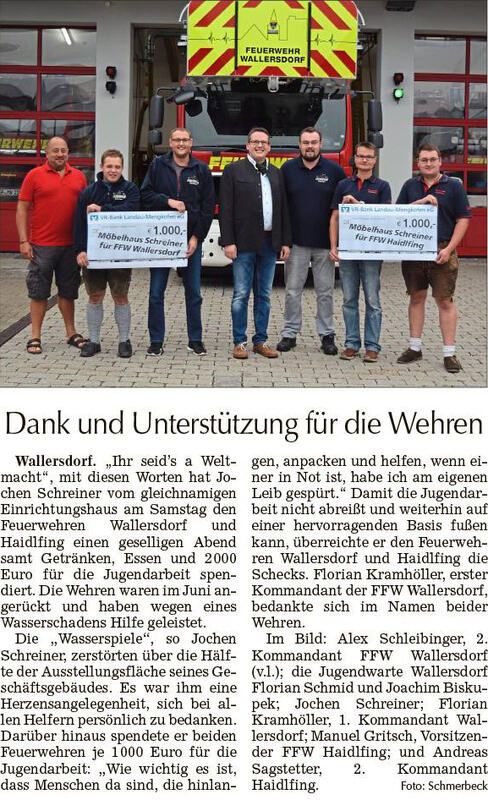 FEUERWEHR WALLERSDORF

VR-Bank Landau-Mengkofen eG
€ 1.000,-
Möbelhaus Schreiner für FFW Wallersdorf

VR-Bank Landau-Mengkofen eG
€ 1.000,-
Möbelhaus Schreiner für FFW Haidlfing

Dank und Unterstützung für die Wehren

Wallersdorf. „Ihr seid's a Weltmacht“, mit diesen Worten hat Jochen Schreiner vom gleichnamigen Einrichtungshaus am Samstag den Feuerwehren Wallersdorf und Haidlfing einen geselligen Abend samt Getränken, Essen und 2000 Euro für die Jugendarbeit spendiert. Die Wehren waren im Juni angerückt und haben wegen eines Wasserschadens Hilfe geleistet.

Die „Wasserspiele“, so Jochen Schreiner, zerstörten über die Hälfte der Ausstellungsfläche seines Geschäftsgebäudes. Es war ihm eine Herzensangelegenheit, sich bei allen Helfern persönlich zu bedanken. Darüber hinaus spendete er beiden Feuerwehren je 1000 Euro für die Jugendarbeit: „Wie wichtig es ist, dass Menschen da sind, die hinlangen, anpacken und helfen, wenn einer in Not ist, habe ich am eigenen Leib gespürt.“ Damit die Jugendarbeit nicht abreißt und weiterhin auf einer hervorragenden Basis fußen kann, überreichte er den Feuerwehren Wallersdorf und Haidlfing die Schecks. Florian Kramhöller, erster Kommandant der FFW Wallersdorf, bedankte sich im Namen beider Wehren.

Im Bild: Alex Schleibinger, 2. Kommandant FFW Wallersdorf (v.l.); die Jugendwarte Wallersdorf Florian Schmid und Joachim Biskupek; Jochen Schreiner; Florian Kramhöller, 1. Kommandant Wallersdorf; Manuel Gritsch, Vorsitzender FFW Haidlfing; und Andreas Sagstetter, 2. Kommandant Haidlfing.
Foto: Schmerbeck